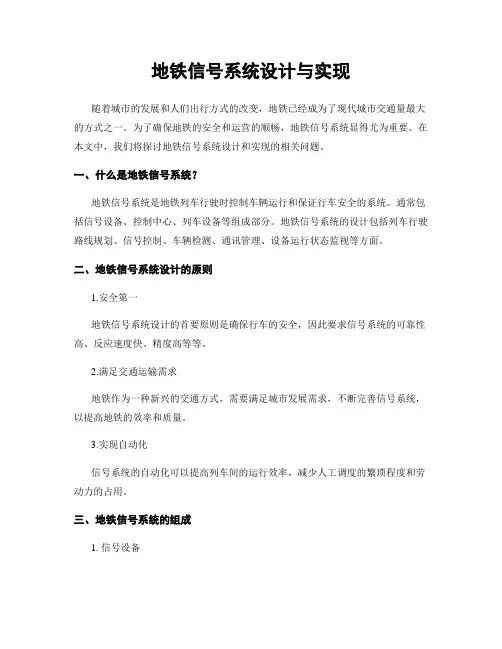 地铁信号系统设计与实现

随着城市的发展和人们出行方式的改变，地铁已经成为了现代城市交通量最大的方式之一。为了确保地铁的安全和运营的顺畅，地铁信号系统显得尤为重要。在本文中，我们将探讨地铁信号系统设计和实现的相关问题。

一、什么是地铁信号系统？

地铁信号系统是地铁列车行驶时控制车辆运行和保证行车安全的系统。通常包括信号设备、控制中心、列车设备等组成部分。地铁信号系统的设计包括列车行驶路线规划、信号控制、车辆检测、通讯管理、设备运行状态监视等方面。

二、地铁信号系统设计的原则

1.安全第一

地铁信号系统设计的首要原则是确保行车的安全，因此要求信号系统的可靠性高、反应速度快、精度高等等。

2.满足交通运输需求

地铁作为一种新兴的交通方式，需要满足城市发展需求，不断完善信号系统，以提高地铁的效率和质量。

3.实现自动化

信号系统的自动化可以提高列车间的运行效率，减少人工调度的繁琐程度和劳动力的占用。

三、地铁信号系统的组成

1. 信号设备